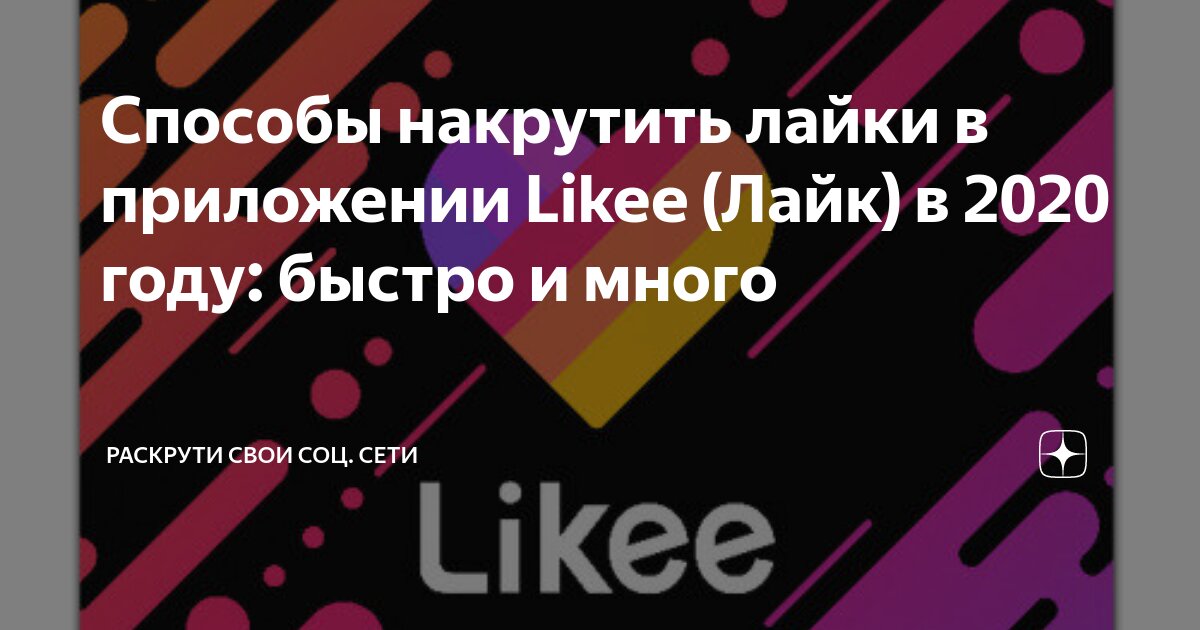 Способы накрутить лайки в приложении Likee (Лайк) в 2020 году: быстро и много

РАСКРУТИ СВОИ СОЦ. СЕТИ

Likee